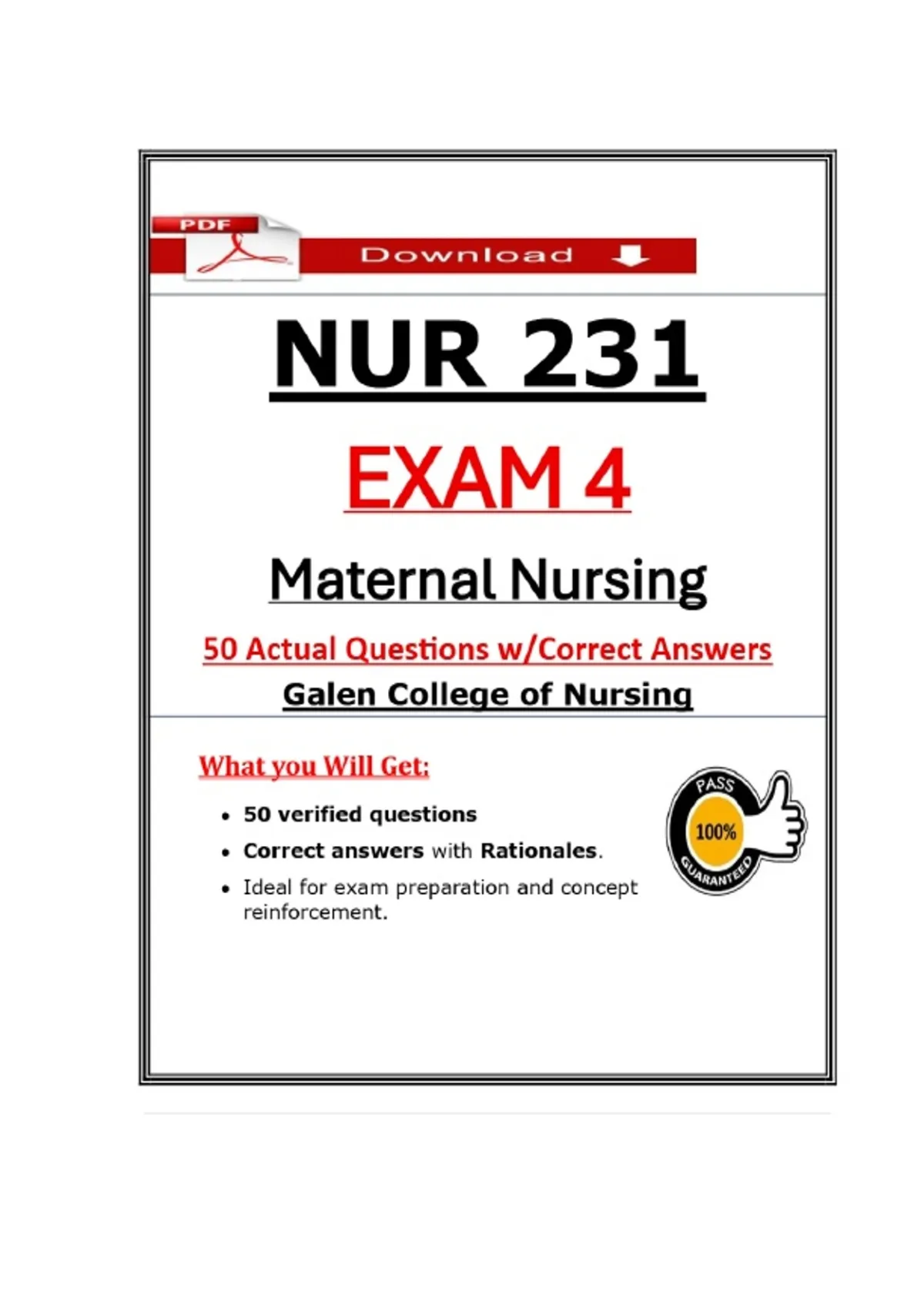 PDF
Download

NUR 231

EXAM 4

Maternal Nursing

50 Actual Questions w/Correct Answers

Galen College of Nursing

What you Will Get:

• 50 verified questions
• Correct answers with Rationales.
• Ideal for exam preparation and concept reinforcement.

PASS
100%
GUARANTEED